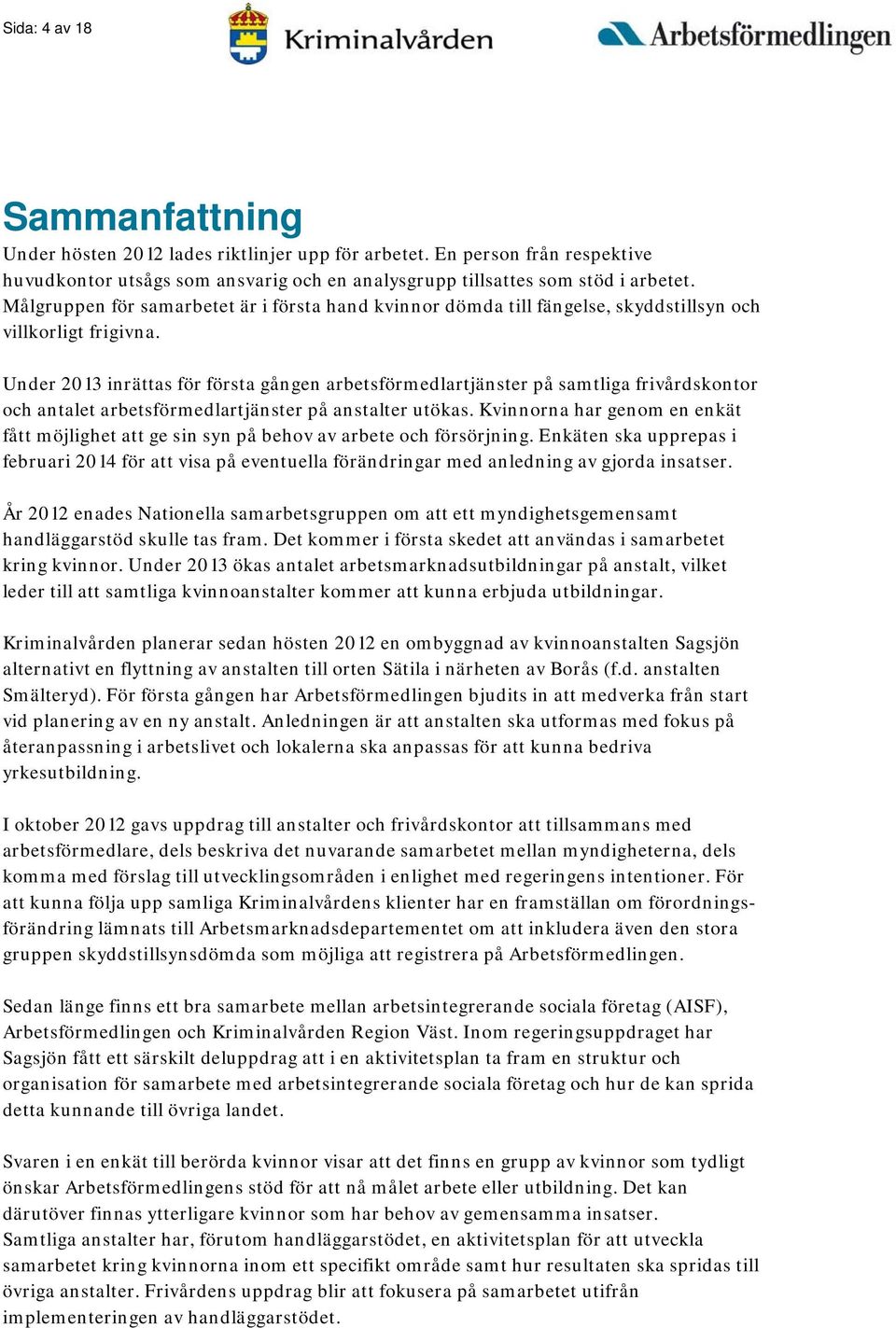 Sida: 4 av 18

Kriminalvården

Arbetsförmedlingen

Sammanfattning

Under hösten 2012 lades riktlinjer upp för arbetet. En person från respektive huvudkontor utsågs som ansvarig och en analysgrupp tillsattes som stöd i arbetet. Målgruppen för samarbetet är i första hand kvinnor dömda till fängelse, skyddstillsyn och villkorligt frigivna.

Under 2013 inrättas för första gången arbetsförmedlartjänster på samtliga frivårdskontor och antalet arbetsförmedlartjänster på anstalter utökas. Kvinnorna har genom en enkät fått möjlighet att ge sin syn på behov av arbete och försörjning. Enkäten ska upprepas i februari 2014 för att visa på eventuella förändringar med anledning av gjorda insatser.

År 2012 enades Nationella samarbetsgruppen om att ett myndighetsgemensamt handläggarstöd skulle tas fram. Det kommer i första skedet att användas i samarbetet kring kvinnor. Under 2013 ökas antalet arbetsmarknadsutbildningar på anstalt, vilket leder till att samtliga kvinnoanstalter kommer att kunna erbjuda utbildningar.

Kriminalvården planerar sedan hösten 2012 en ombyggnad av kvinnoanstalten Sagsjön alternativt en flyttning av anstalten till orten Sätila i närheten av Borås (f.d. anstalten Smälteryd). För första gången har Arbetsförmedlingen bjudits in att medverka från start vid planering av en ny anstalt. Anledningen är att anstalten ska utformas med fokus på återanpassning i arbetslivet och lokalerna ska anpassas för att kunna bedriva yrkesutbildning.

I oktober 2012 gavs uppdrag till anstalter och frivårdskontor att tillsammans med arbetsförmedlare, dels beskriva det nuvarande samarbetet mellan myndigheterna, dels komma med förslag till utvecklingsområden i enlighet med regeringens intentioner. För att kunna följa upp samliga Kriminalvårdens klienter har en framställan om förordningsförändring lämnats till Arbetsmarknadsdepartementet om att inkludera även den stora gruppen skyddstillsynsdömda som möjliga att registrera på Arbetsförmedlingen.

Sedan länge finns ett bra samarbete mellan arbetsintegrerande sociala företag (AISF), Arbetsförmedlingen och Kriminalvården Region Väst. Inom regeringsuppdraget har Sagsjön fått ett särskilt deluppdrag att i en aktivitetsplan ta fram en struktur och organisation för samarbete med arbetsintegrerande sociala företag och hur de kan sprida detta kunnande till övriga landet.

Svaren i en enkät till berörda kvinnor visar att det finns en grupp av kvinnor som tydligt önskar Arbetsförmedlingens stöd för att nå målet arbete eller utbildning. Det kan därutöver finnas ytterligare kvinnor som har behov av gemensamma insatser.
Samtliga anstalter har, förutom handläggarstödet, en aktivitetsplan för att utveckla samarbetet kring kvinnorna inom ett specifikt område samt hur resultaten ska spridas till övriga anstalter. Frivårdens uppdrag blir att fokusera på samarbetet utifrån implementeringen av handläggarstödet.